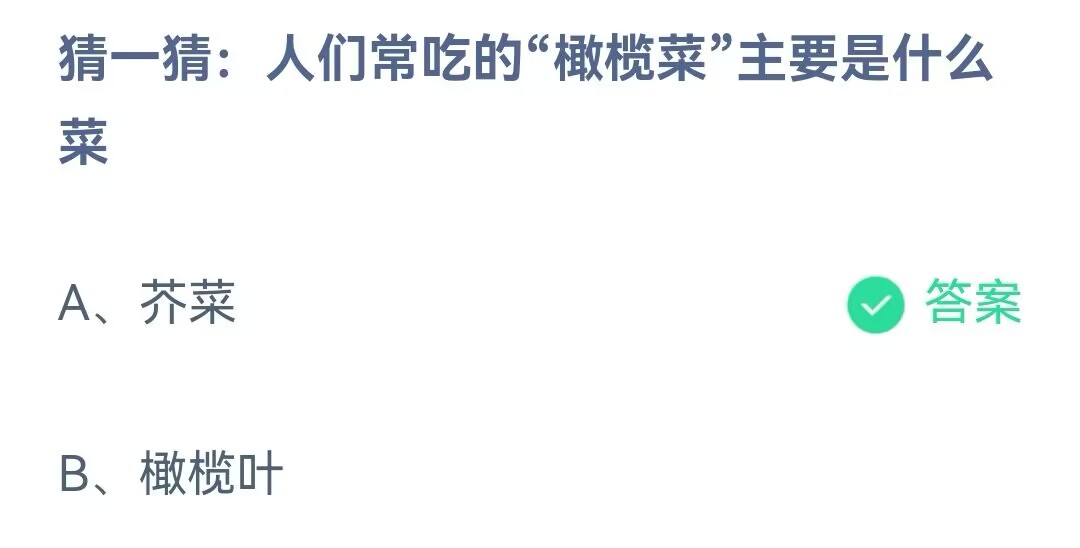 猜一猜：人们常吃的“橄榄菜”主要是什么菜

A、芥菜 答案

B、橄榄叶